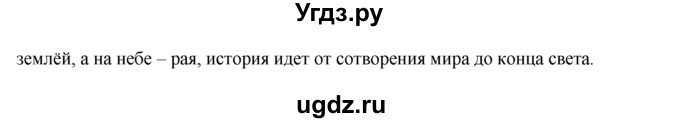 Угдз.ру

землёй, а на небе – рая, история идет от сотворения мира до конца света.

ugdz.ru